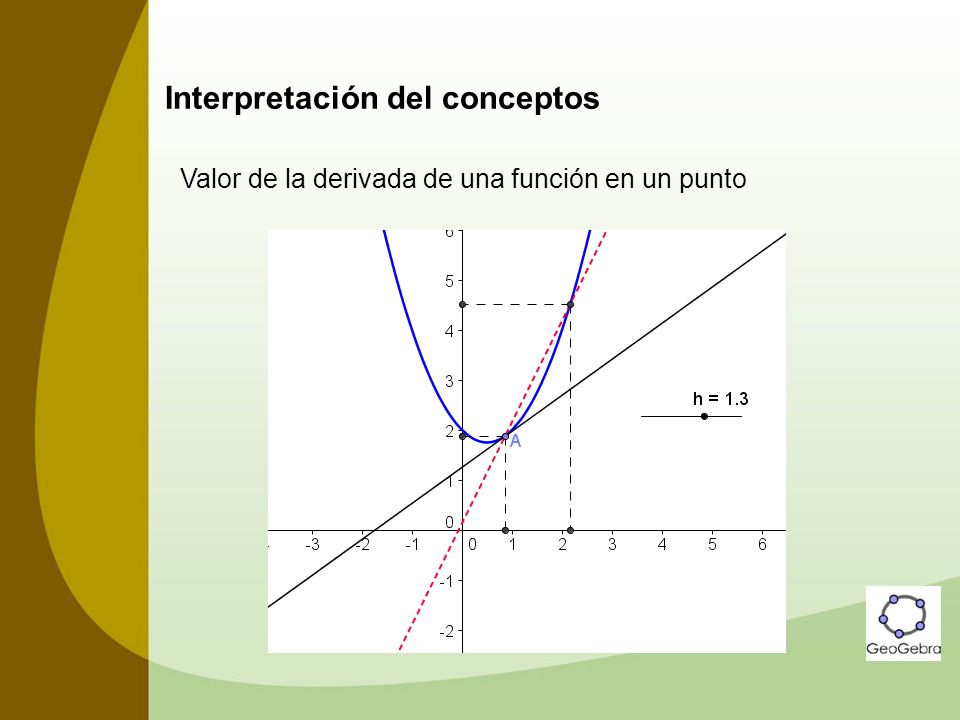 Interpretación del conceptos

Valor de la derivada de una función en un punto

6
5
4
3
2
1
0
-1
-2
-3 -2 -1 0 1 2 3 4 5 6
A
h = 1.3

GeoGebra